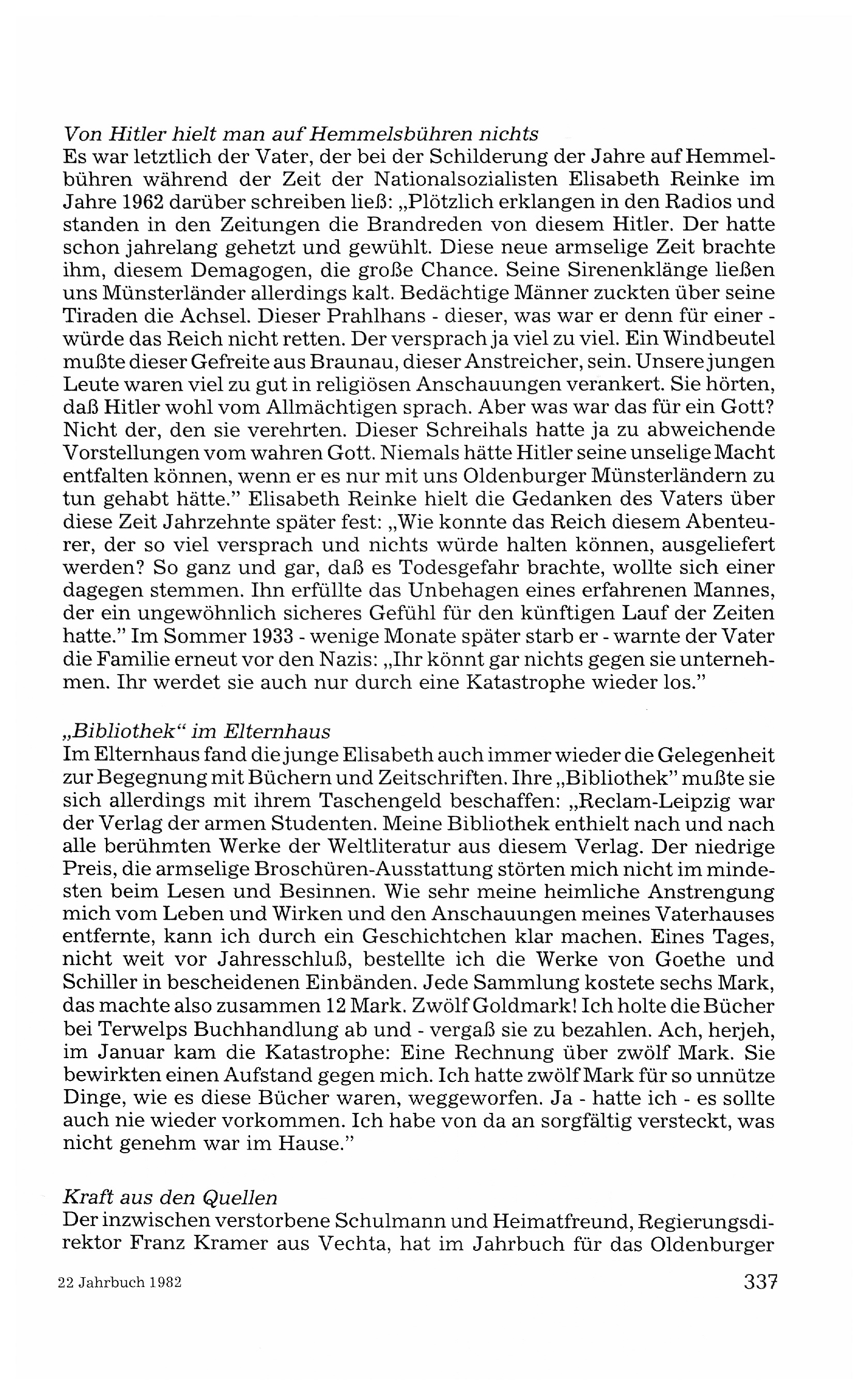 Von Hitler hielt man auf Hemmelsbühren nichts
Es war letztlich der Vater, der bei der Schilderung der Jahre auf Hemmelbühren während der Zeit der Nationalsozialisten Elisabeth Reinke im Jahre 1962 darüber schreiben ließ: „Plötzlich erklangen in den Radios und standen in den Zeitungen die Brandreden von diesem Hitler. Der hatte schon jahrelang gehetzt und gewühlt. Diese neue armselige Zeit brachte ihm, diesem Demagogen, die große Chance. Seine Sirenenklänge ließen uns Münsterländer allerdings kalt. Bedächtige Männer zuckten über seine Tiraden die Achsel. Dieser Prahlhans - dieser, was war er denn für einer - würde das Reich nicht retten. Der versprach ja viel zu viel. Ein Windbeutel mußte dieser Gefreite aus Braunau, dieser Anstreicher, sein. Unsere jungen Leute waren viel zu gut in religiösen Anschauungen verankert. Sie hörten, daß Hitler wohl vom Allmächtigen sprach. Aber was war das für ein Gott? Nicht der, den sie verehrten. Dieser Schreihals hatte ja zu abweichende Vorstellungen vom wahren Gott. Niemals hätte Hitler seine unselige Macht entfalten können, wenn er es nur mit uns Oldenburger Münsterländern zu tun gehabt hätte." Elisabeth Reinke hielt die Gedanken des Vaters über diese Zeit Jahrzehnte später fest: „Wie konnte das Reich diesem Abenteurer, der so viel versprach und nichts würde halten können, ausgeliefert werden? So ganz und gar, daß es Todesgefahr brachte, wollte sich einer dagegen stemmen. Ihn erfüllte das Unbehagen eines erfahrenen Mannes, der ein ungewöhnlich sicheres Gefühl für den künftigen Lauf der Zeiten hatte." Im Sommer 1933 - wenige Monate später starb er - warnte der Vater die Familie erneut vor den Nazis: „Ihr könnt gar nichts gegen sie unternehmen. Ihr werdet sie auch nur durch eine Katastrophe wieder los."

„Bibliothek" im Elternhaus
Im Elternhaus fand die junge Elisabeth auch immer wieder die Gelegenheit zur Begegnung mit Büchern und Zeitschriften. Ihre „Bibliothek" mußte sie sich allerdings mit ihrem Taschengeld beschaffen: „Reclam-Leipzig war der Verlag der armen Studenten. Meine Bibliothek enthielt nach und nach alle berühmten Werke der Weltliteratur aus diesem Verlag. Der niedrige Preis, die armselige Broschüren-Ausstattung störten mich nicht im mindesten beim Lesen und Besinnen. Wie sehr meine heimliche Anstrengung mich vom Leben und Wirken und den Anschauungen meines Vaterhauses entfernte, kann ich durch ein Geschichtchen klar machen. Eines Tages, nicht weit vor Jahresschluß, bestellte ich die Werke von Goethe und Schiller in bescheidenen Einbänden. Jede Sammlung kostete sechs Mark, das machte also zusammen 12 Mark. Zwölf Goldmark! Ich holte die Bücher bei Terwelps Buchhandlung ab und - vergaß sie zu bezahlen. Ach, herjeh, im Januar kam die Katastrophe: Eine Rechnung über zwölf Mark. Sie bewirkten einen Aufstand gegen mich. Ich hatte zwölf Mark für so unnütze Dinge, wie es diese Bücher waren, weggeworfen. Ja - hatte ich - es sollte auch nie wieder vorkommen. Ich habe von da an sorgfältig versteckt, was nicht genehm war im Hause."

Kraft aus den Quellen
Der inzwischen verstorbene Schulmann und Heimatfreund, Regierungsdirektor Franz Kramer aus Vechta, hat im Jahrbuch für das Oldenburger

22 Jahrbuch 1982 337